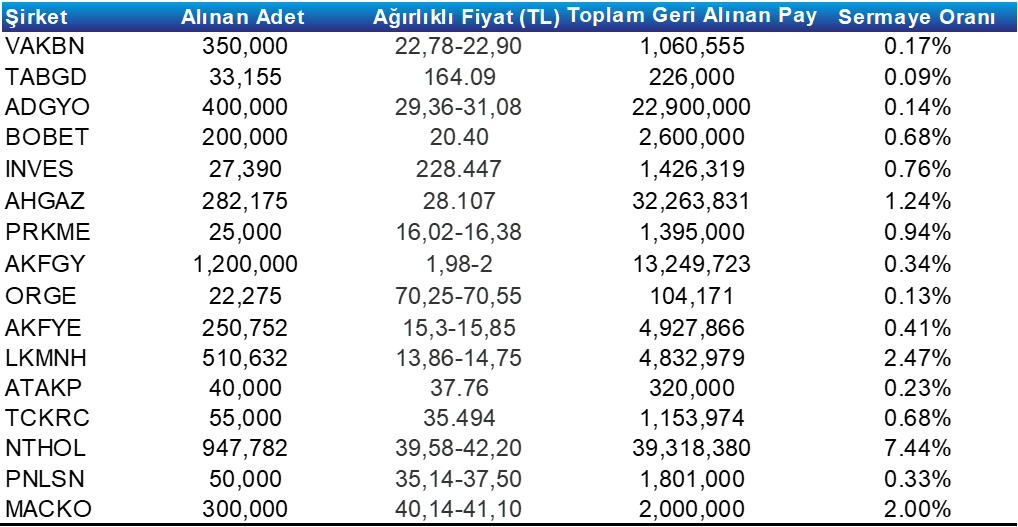 | Şirket | Alınan Adet | Ağırlıklı Fiyat (TL) | Toplam Geri Alınan Pay | Sermaye Oranı |
|---|---|---|---|---|
| VAKBN | 350,000 | 22,78-22,90 | 1,060,555 | 0.17% |
| TABGD | 33,155 | 164.09 | 226,000 | 0.09% |
| ADGYO | 400,000 | 29,36-31,08 | 22,900,000 | 0.14% |
| BOBET | 200,000 | 20.40 | 2,600,000 | 0.68% |
| INVES | 27,390 | 228.447 | 1,426,319 | 0.76% |
| AHGAZ | 282,175 | 28.107 | 32,263,831 | 1.24% |
| PRKME | 25,000 | 16,02-16,38 | 1,395,000 | 0.94% |
| AKFGY | 1,200,000 | 1,98-2 | 13,249,723 | 0.34% |
| ORGE | 22,275 | 70,25-70,55 | 104,171 | 0.13% |
| AKFYE | 250,752 | 15,3-15,85 | 4,927,866 | 0.41% |
| LKMNH | 510,632 | 13,86-14,75 | 4,832,979 | 2.47% |
| ATAKP | 40,000 | 37.76 | 320,000 | 0.23% |
| TCKRC | 55,000 | 35.494 | 1,153,974 | 0.68% |
| NTHOL | 947,782 | 39,58-42,20 | 39,318,380 | 7.44% |
| PNLSN | 50,000 | 35,14-37,50 | 1,801,000 | 0.33% |
| MACKO | 300,000 | 40,14-41,10 | 2,000,000 | 2.00% |